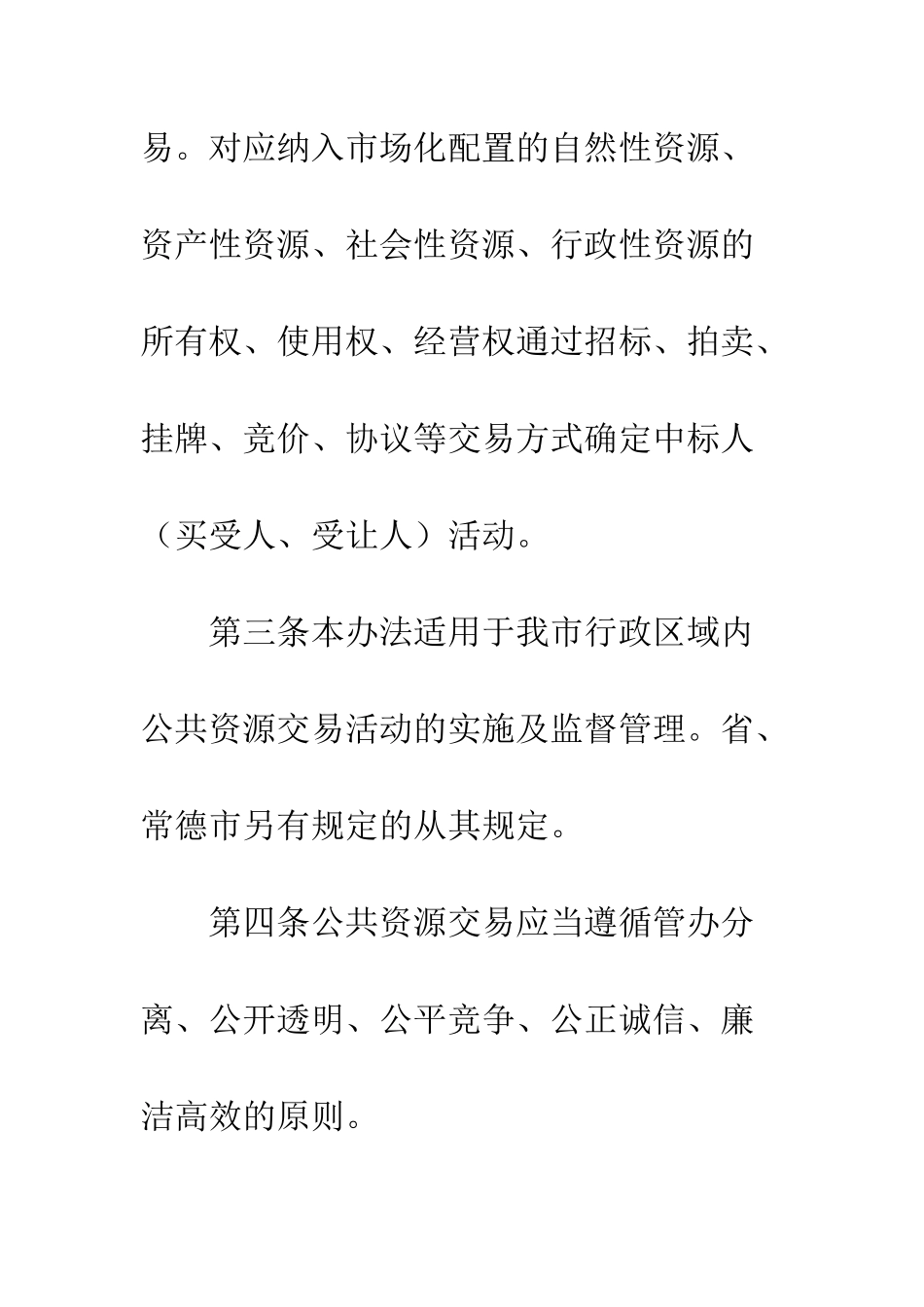 易。对应纳入市场化配置的自然性资源、资产性资源、社会性资源、行政性资源的所有权、使用权、经营权通过招标、拍卖、挂牌、竞价、协议等交易方式确定中标人（买受人、受让人）活动。

第三条本办法适用于我市行政区域内公共资源交易活动的实施及监督管理。省、常德市另有规定的从其规定。

第四条公共资源交易应当遵循管办分离、公开透明、公平竞争、公正诚信、廉洁高效的原则。